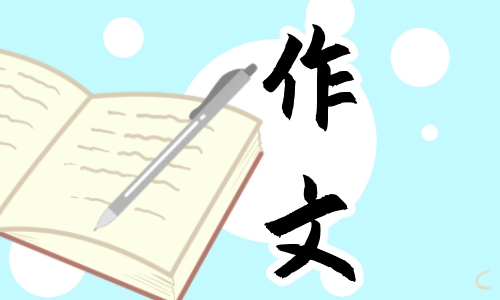 作文